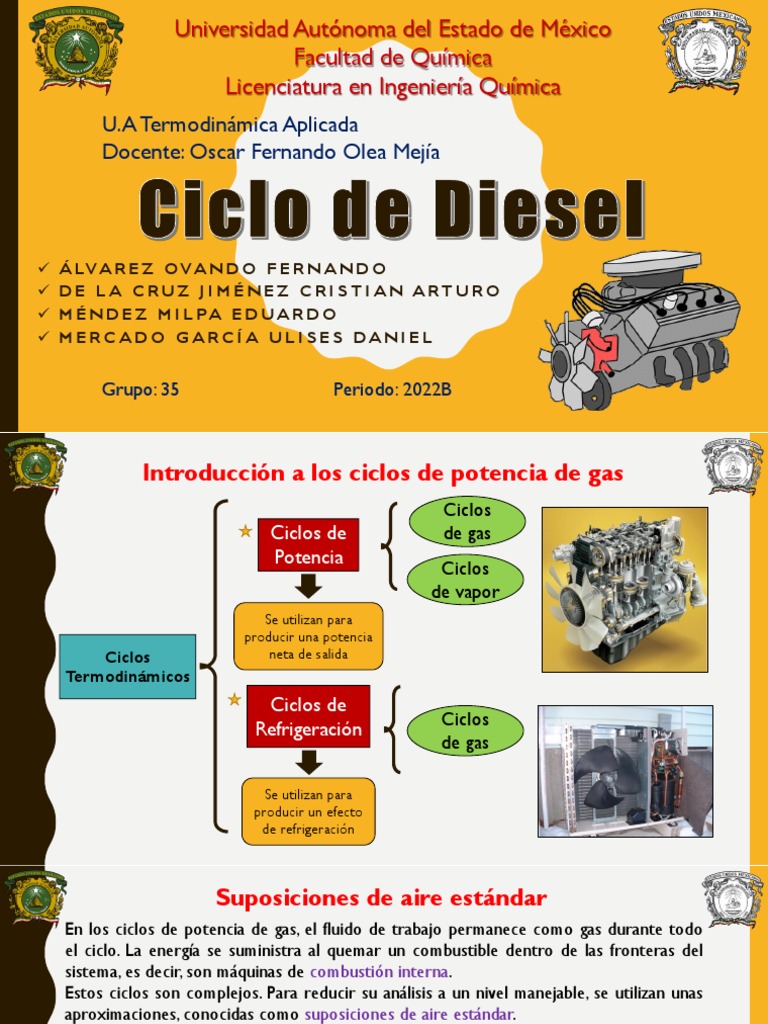 Universidad Autónoma del Estado de México
Facultad de Química
Licenciatura en Ingeniería Química

U.A Termodinámica Aplicada
Docente: Oscar Fernando Olea Mejía

Ciclo de Diesel

✓ ÁLVAREZ OVANDO FERNANDO
✓ DE LA CRUZ JIMÉNEZ CRISTIAN ARTURO
✓ MÉNDEZ MILPA EDUARDO
✓ MERCADO GARCÍA ULISES DANIEL

Grupo: 35
Periodo: 2022B

Introducción a los ciclos de potencia de gas

Ciclos Termodinámicos

Ciclos de Potencia

Se utilizan para producir una potencia neta de salida

Ciclos de gas

Ciclos de vapor

Ciclos de Refrigeración

Se utilizan para producir un efecto de refrigeración

Ciclos de gas

Suposiciones de aire estándar

En los ciclos de potencia de gas, el fluido de trabajo permanece como gas durante todo el ciclo. La energía se suministra al quemar un combustible dentro de las fronteras del sistema, es decir, son máquinas de combustión interna.
Estos ciclos son complejos. Para reducir su análisis a un nivel manejable, se utilizan unas aproximaciones, conocidas como suposiciones de aire estándar.